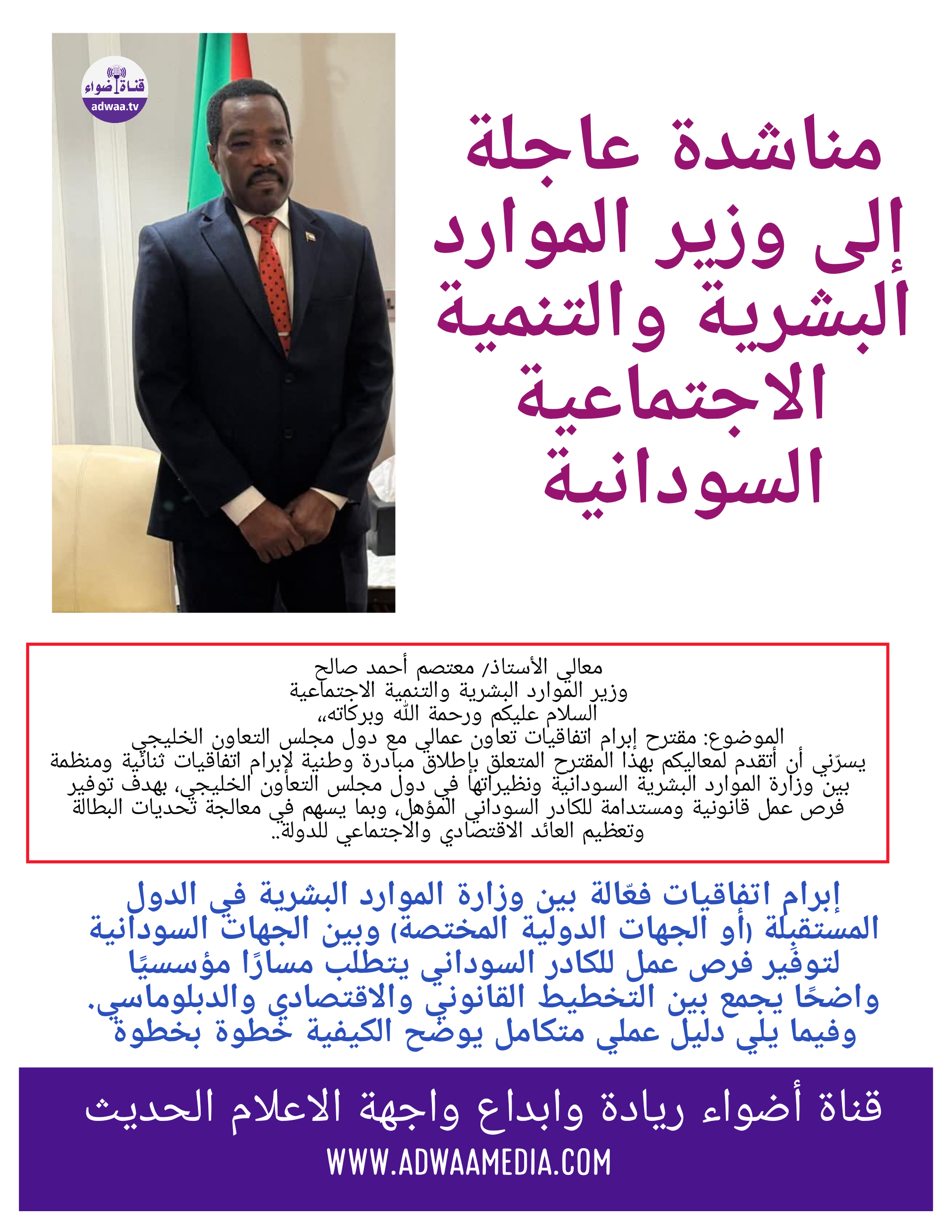 قناة أضواء
adwaa.tv

مناشدة عاجلة إلى وزير الموارد البشرية والتنمية الاجتماعية السودانية

معالي الأستاذ/ معتصم أحمد صالح
وزير الموارد البشرية والتنمية الاجتماعية
السلام عليكم ورحمة الله وبركاته،،
الموضوع: مقترح إبرام اتفاقيات تعاون عمالي مع دول مجلس التعاون الخليجي
يسرّني أن أتقدم لمعاليكم بهذا المقترح المتعلق بإطلاق مبادرة وطنية لإبرام اتفاقيات ثنائية ومنظمة بين وزارة الموارد البشرية السودانية ونظيراتها في دول مجلس التعاون الخليجي، بهدف توفير فرص عمل قانونية ومستدامة للكادر السوداني المؤهل، وبما يسهم في معالجة تحديات البطالة وتعظيم العائد الاقتصادي والاجتماعي للدولة..

إبرام اتفاقيات فعّالة بين وزارة الموارد البشرية في الدول المستقبِلة (أو الجهات الدولية المختصة) وبين الجهات السودانية لتوفير فرص عمل للكادر السوداني يتطلب مسارًا مؤسسيًا واضحًا يجمع بين التخطيط القانوني والاقتصادي والدبلوماسي. وفيما يلي دليل عملي متكامل يوضح الكيفية خطوة بخطوة

قناة أضواء ريادة وابداع واجهة الاعلام الحديث
WWW.ADWAAMEDIA.COM